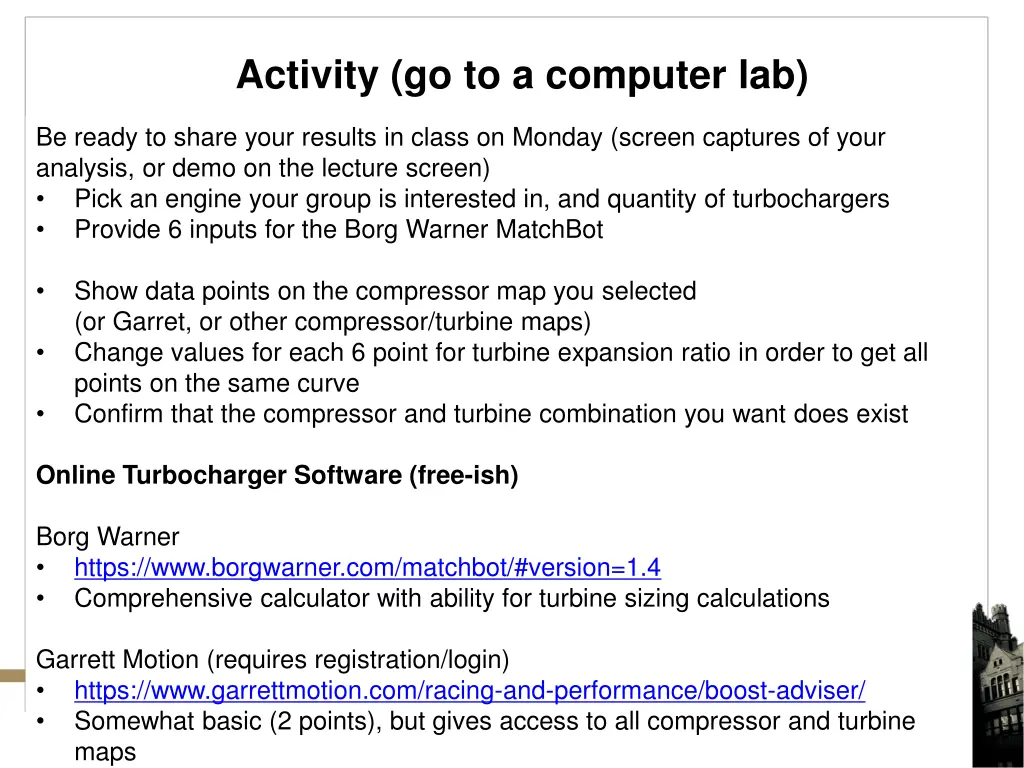 Activity (go to a computer lab)

Be ready to share your results in class on Monday (screen captures of your analysis, or demo on the lecture screen)
• Pick an engine your group is interested in, and quantity of turbochargers
• Provide 6 inputs for the Borg Warner MatchBot

• Show data points on the compressor map you selected (or Garret, or other compressor/turbine maps)
• Change values for each 6 point for turbine expansion ratio in order to get all points on the same curve
• Confirm that the compressor and turbine combination you want does exist

Online Turbocharger Software (free-ish)

Borg Warner
• https://www.borgwarner.com/matchbot/#version=1.4
• Comprehensive calculator with ability for turbine sizing calculations

Garrett Motion (requires registration/login)
• https://www.garrettmotion.com/racing-and-performance/boost-adviser/
• Somewhat basic (2 points), but gives access to all compressor and turbine maps